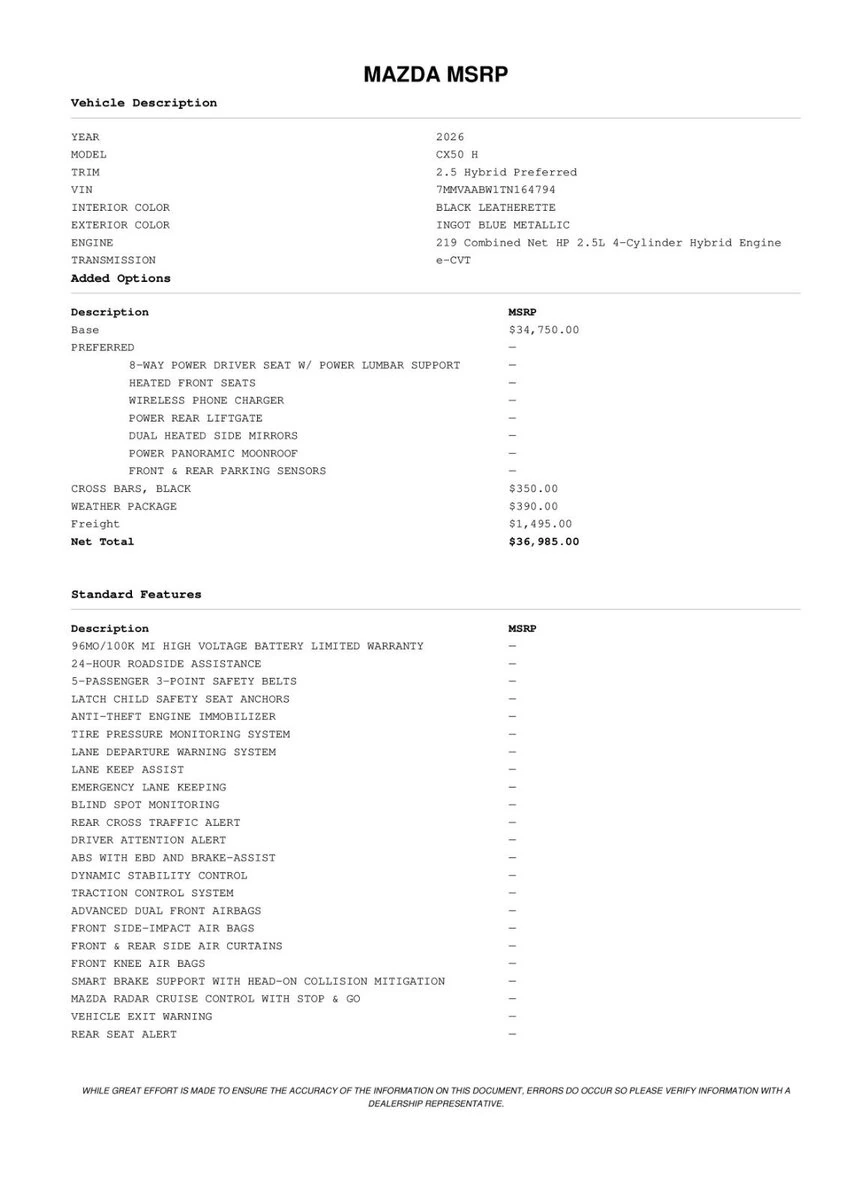 MAZDA MSRP

Vehicle Description

| | |
|---|---|
| YEAR | 2026 |
| MODEL | CX50 H |
| TRIM | 2.5 Hybrid Preferred |
| VIN | 7MMVAABW1TN164794 |
| INTERIOR COLOR | BLACK LEATHERETTE |
| EXTERIOR COLOR | INGOT BLUE METALLIC |
| ENGINE | 219 Combined Net HP 2.5L 4-Cylinder Hybrid Engine |
| TRANSMISSION | e-CVT |

Added Options

| Description | MSRP |
|---|---|
| Base | $34,750.00 |
| PREFERRED | — |
| 8-WAY POWER DRIVER SEAT W/ POWER LUMBAR SUPPORT | — |
| HEATED FRONT SEATS | — |
| WIRELESS PHONE CHARGER | — |
| POWER REAR LIFTGATE | — |
| DUAL HEATED SIDE MIRRORS | — |
| POWER PANORAMIC MOONROOF | — |
| FRONT & REAR PARKING SENSORS | — |
| CROSS BARS, BLACK | $350.00 |
| WEATHER PACKAGE | $390.00 |
| Freight | $1,495.00 |
| Net Total | $36,985.00 |

Standard Features

| Description | MSRP |
|---|---|
| 96MO/100K MI HIGH VOLTAGE BATTERY LIMITED WARRANTY | — |
| 24-HOUR ROADSIDE ASSISTANCE | — |
| 5-PASSENGER 3-POINT SAFETY BELTS | — |
| LATCH CHILD SAFETY SEAT ANCHORS | — |
| ANTI-THEFT ENGINE IMMOBILIZER | — |
| TIRE PRESSURE MONITORING SYSTEM | — |
| LANE DEPARTURE WARNING SYSTEM | — |
| LANE KEEP ASSIST | — |
| EMERGENCY LANE KEEPING | — |
| BLIND SPOT MONITORING | — |
| REAR CROSS TRAFFIC ALERT | — |
| DRIVER ATTENTION ALERT | — |
| ABS WITH EBD AND BRAKE-ASSIST | — |
| DYNAMIC STABILITY CONTROL | — |
| TRACTION CONTROL SYSTEM | — |
| ADVANCED DUAL FRONT AIRBAGS | — |
| FRONT SIDE-IMPACT AIR BAGS | — |
| FRONT & REAR SIDE AIR CURTAINS | — |
| FRONT KNEE AIR BAGS | — |
| SMART BRAKE SUPPORT WITH HEAD-ON COLLISION MITIGATION | — |
| MAZDA RADAR CRUISE CONTROL WITH STOP & GO | — |
| VEHICLE EXIT WARNING | — |
| REAR SEAT ALERT | — |

WHILE GREAT EFFORT IS MADE TO ENSURE THE ACCURACY OF THE INFORMATION ON THIS DOCUMENT, ERRORS DO OCCUR SO PLEASE VERIFY INFORMATION WITH A DEALERSHIP REPRESENTATIVE.